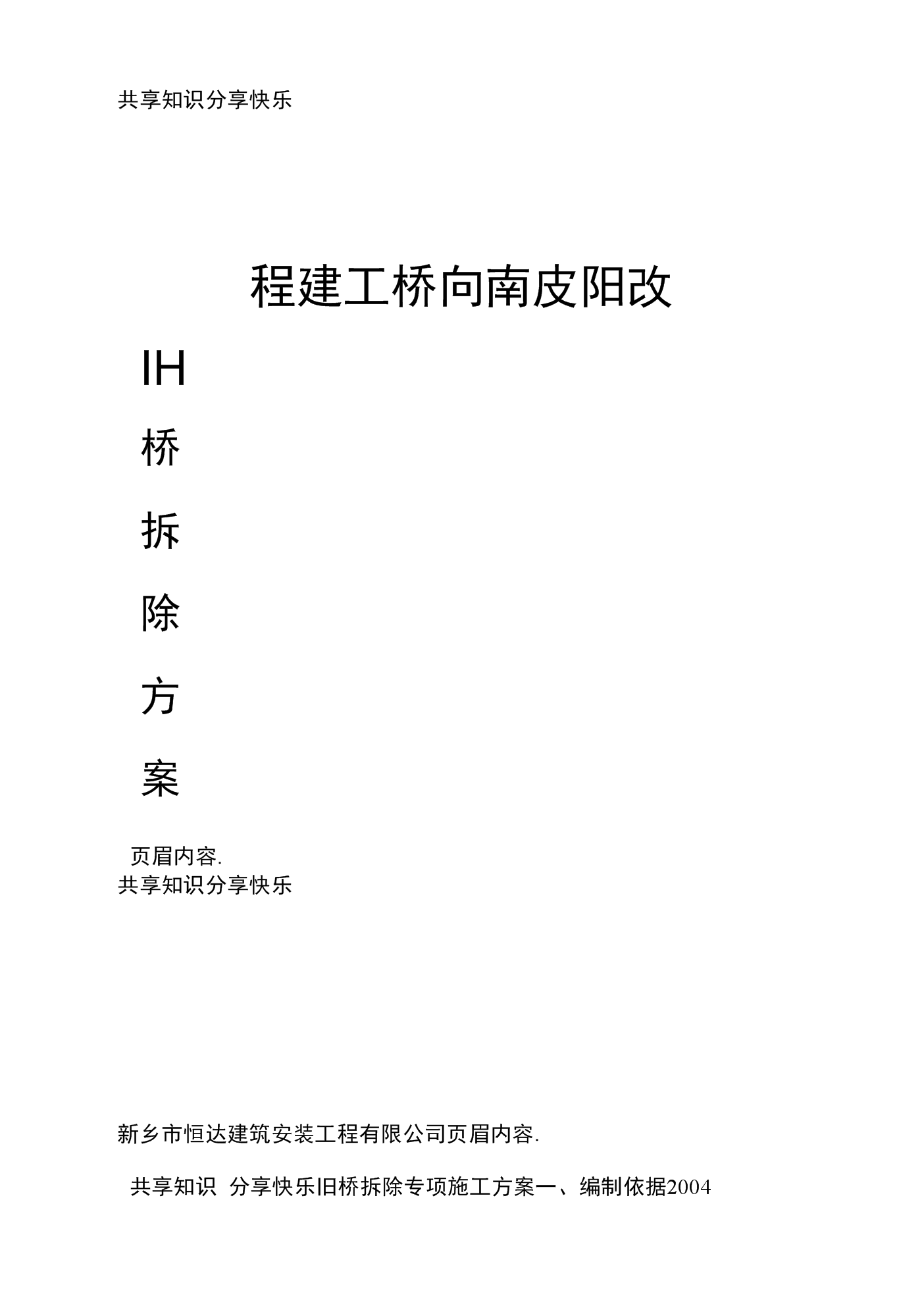 共享知识分享快乐

程建工桥向南皮阳改

IH

桥

拆

除

方

案

页眉内容.
共享知识分享快乐

新乡市恒达建筑安装工程有限公司页眉内容.

共享知识 分享快乐旧桥拆除专项施工方案一、编制依据2004